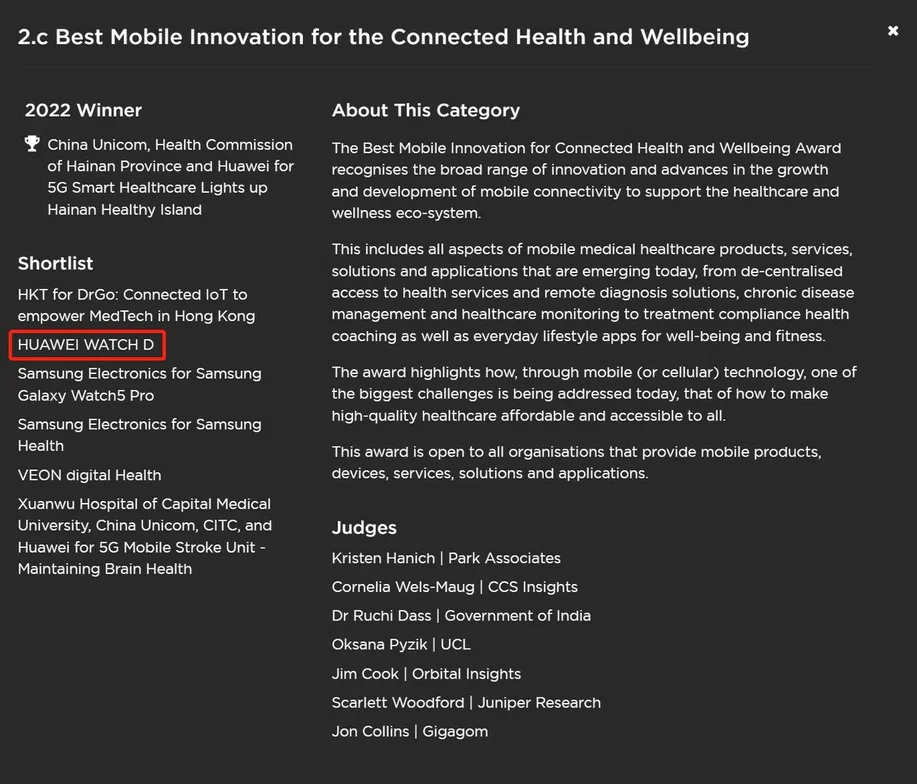 2.c Best Mobile Innovation for the Connected Health and Wellbeing

×

2022 Winner

China Unicom, Health Commission of Hainan Province and Huawei for 5G Smart Healthcare Lights up Hainan Healthy Island

Shortlist

HKT for DrGo: Connected IoT to empower MedTech in Hong Kong

HUAWEI WATCH D

Samsung Electronics for Samsung Galaxy Watch5 Pro

Samsung Electronics for Samsung Health

VEON digital Health

Xuanwu Hospital of Capital Medical University, China Unicom, CITC, and Huawei for 5G Mobile Stroke Unit - Maintaining Brain Health

About This Category

The Best Mobile Innovation for Connected Health and Wellbeing Award recognises the broad range of innovation and advances in the growth and development of mobile connectivity to support the healthcare and wellness eco-system.

This includes all aspects of mobile medical healthcare products, services, solutions and applications that are emerging today, from de-centralised access to health services and remote diagnosis solutions, chronic disease management and healthcare monitoring to treatment compliance health coaching as well as everyday lifestyle apps for well-being and fitness.

The award highlights how, through mobile (or cellular) technology, one of the biggest challenges is being addressed today, that of how to make high-quality healthcare affordable and accessible to all.

This award is open to all organisations that provide mobile products, devices, services, solutions and applications.

Judges

Kristen Hanich | Park Associates

Cornelia Wels-Maug | CCS Insights

Dr Ruchi Dass | Government of India

Oksana Pyzik | UCL

Jim Cook | Orbital Insights

Scarlett Woodford | Juniper Research

Jon Collins | Gigagom